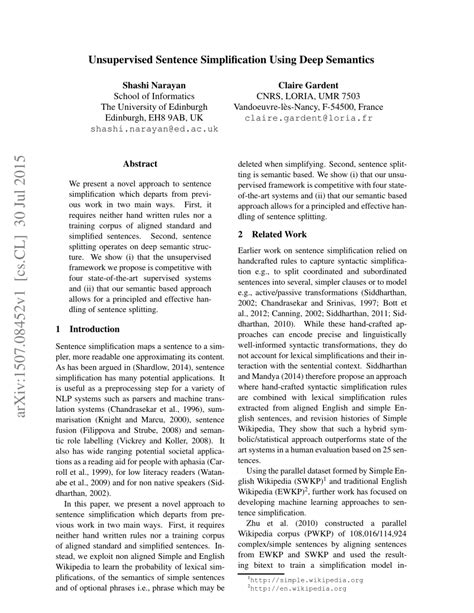 Unsupervised Sentence Simplification Using Deep Semantics

Shashi Narayan
School of Informatics
The University of Edinburgh
Edinburgh, EH8 9AB, UK
shashi.narayan@ed.ac.uk

Claire Gardent
CNRS, LORIA, UMR 7503
Vandoeuvre-lès-Nancy, F-54500, France
claire.gardent@loria.fr

arXiv:1507.08452v1 [cs.CL] 30 Jul 2015

Abstract

We present a novel approach to sentence simplification which departs from previous work in two main ways. First, it requires neither hand written rules nor a training corpus of aligned standard and simplified sentences. Second, sentence splitting operates on deep semantic structure. We show (i) that the unsupervised framework we propose is competitive with four state-of-the-art supervised systems and (ii) that our semantic based approach allows for a principled and effective handling of sentence splitting.

1 Introduction

Sentence simplification maps a sentence to a simpler, more readable one approximating its content. As has been argued in (Shardlow, 2014), sentence simplification has many potential applications. It is useful as a preprocessing step for a variety of NLP systems such as parsers and machine translation systems (Chandrasekar et al., 1996), summarisation (Knight and Marcu, 2000), sentence fusion (Filippova and Strube, 2008) and semantic role labelling (Vickrey and Koller, 2008). It also has wide ranging potential societal applications as a reading aid for people with aphasia (Carroll et al., 1999), for low literacy readers (Watanabe et al., 2009) and for non native speakers (Siddharthan, 2002).

In this paper, we present a novel approach to sentence simplification which departs from previous work in two main ways. First, it requires neither hand written rules nor a training corpus of aligned standard and simplified sentences. Instead, we exploit non aligned Simple and English Wikipedia to learn the probability of lexical simplifications, of the semantics of simple sentences and of optional phrases i.e., phrase which may be deleted when simplifying. Second, sentence splitting is semantic based. We show (i) that our unsupervised framework is competitive with four state-of-the-art systems and (ii) that our semantic based approach allows for a principled and effective handling of sentence splitting.

2 Related Work

Earlier work on sentence simplification relied on handcrafted rules to capture syntactic simplification e.g., to split coordinated and subordinated sentences into several, simpler clauses or to model e.g., active/passive transformations (Siddharthan, 2002; Chandrasekar and Srinivas, 1997; Bott et al., 2012; Canning, 2002; Siddharthan, 2011; Siddharthan, 2010). While these hand-crafted approaches can encode precise and linguistically well-informed syntactic transformations, they do not account for lexical simplifications and their interaction with the sentential context. Siddharthan and Mandya (2014) therefore propose an approach where hand-crafted syntactic simplification rules are combined with lexical simplification rules extracted from aligned English and simple English sentences, and revision histories of Simple Wikipedia. They show that such a hybrid symbolic/statistical approach outperforms state of the art systems in a human evaluation based on 25 sentences.

Using the parallel dataset formed by Simple English Wikipedia (SWKP)$^1$ and traditional English Wikipedia (EWKP)$^2$, further work has focused on developing machine learning approaches to sentence simplification.

Zhu et al. (2010) constructed a parallel Wikipedia corpus (PWKP) of 108,016/114,924 complex/simple sentences by aligning sentences from EWKP and SWKP and used the resulting bitext to train a simplification model in-

$^1$http://simple.wikipedia.org
$^2$http://en.wikipedia.org